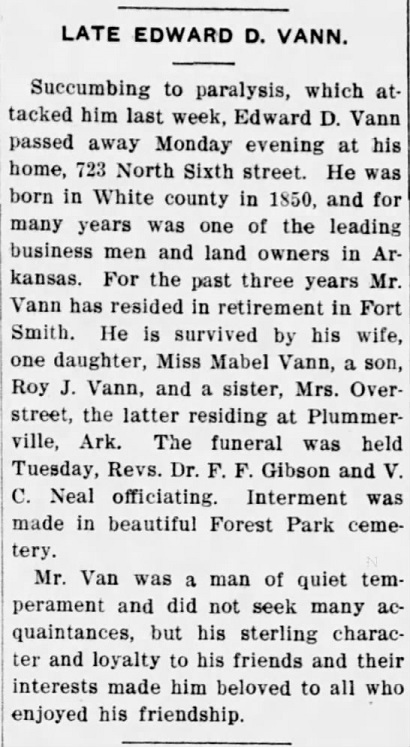 LATE EDWARD D. VANN.

Succumbing to paralysis, which attacked him last week, Edward D. Vann passed away Monday evening at his home, 723 North Sixth street. He was born in White county in 1850, and for many years was one of the leading business men and land owners in Arkansas. For the past three years Mr. Vann has resided in retirement in Fort Smith. He is survived by his wife, one daughter, Miss Mabel Vann, a son, Roy J. Vann, and a sister, Mrs. Overstreet, the latter residing at Plummerville, Ark. The funeral was held Tuesday, Revs. Dr. F. F. Gibson and V. C. Neal officiating. Interment was made in beautiful Forest Park cemetery.

Mr. Van was a man of quiet temperament and did not seek many acquaintances, but his sterling character and loyalty to his friends and their interests made him beloved to all who enjoyed his friendship.